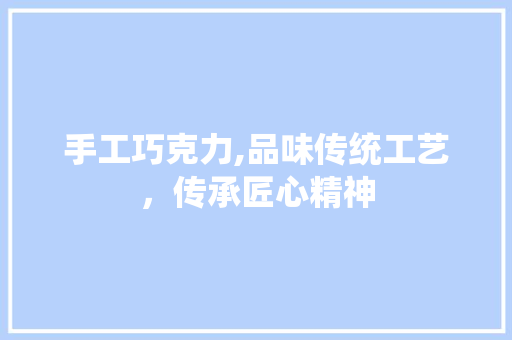 手工巧克力,品味传统工艺，传承匠心精神